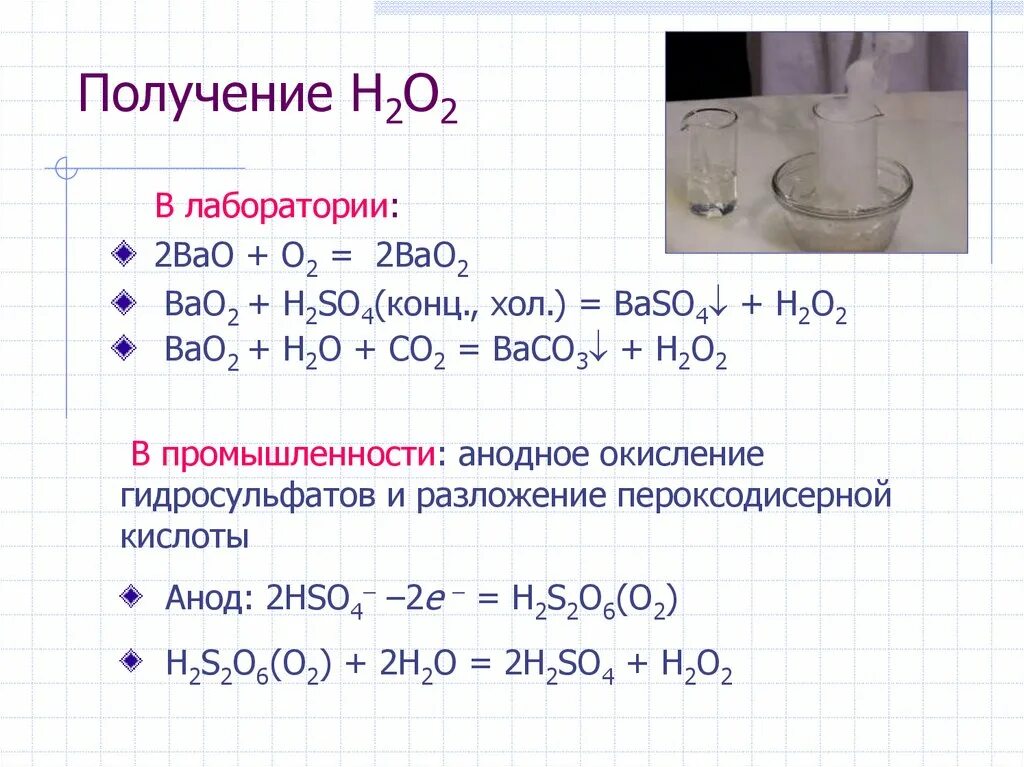 Получение $H_2O_2$

В лаборатории:

$2BaO + O_2 = 2BaO_2$

$BaO_2 + H_2SO_4$(конц., хол.) $= BaSO_4\downarrow + H_2O_2$

$BaO_2 + H_2O + CO_2 = BaCO_3\downarrow + H_2O_2$

В промышленности: анодное окисление гидросульфатов и разложение пероксодисерной кислоты

Анод: $2HSO_4^- - 2e^- = H_2S_2O_6(O_2)$

$H_2S_2O_6(O_2) + 2H_2O = 2H_2SO_4 + H_2O_2$